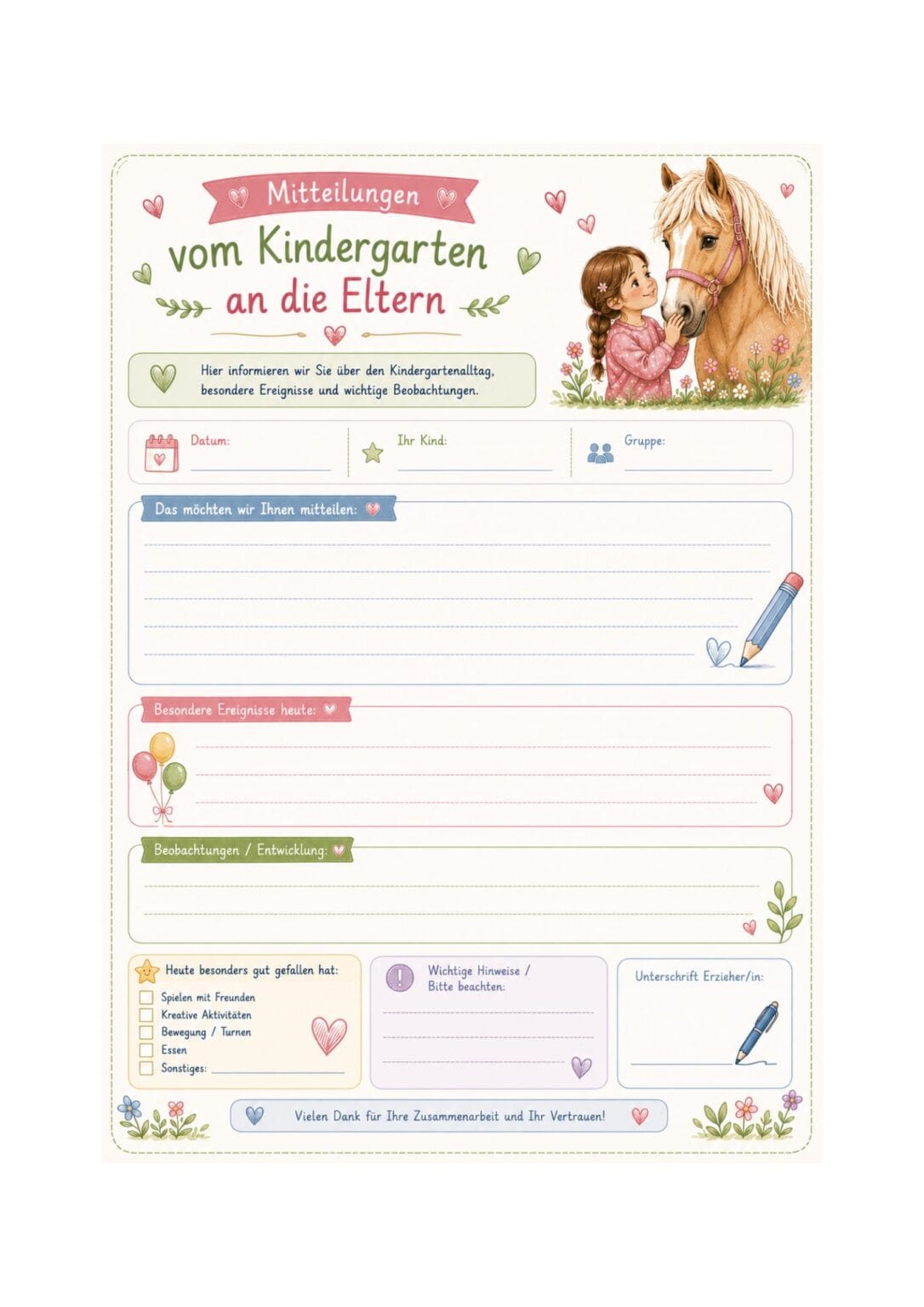 Mitteilungen

vom Kindergarten

an die Eltern

Hier informieren wir Sie über den Kindergartenalltag, besondere Ereignisse und wichtige Beobachtungen.

Datum:

Ihr Kind:

Gruppe:

Das möchten wir Ihnen mitteilen:

Besondere Ereignisse heute:

Beobachtungen / Entwicklung:

Heute besonders gut gefallen hat:

Spielen mit Freunden
Kreative Aktivitäten
Bewegung / Turnen
Essen
Sonstiges:

Wichtige Hinweise / Bitte beachten:

Unterschrift Erzieher/in:

Vielen Dank für Ihre Zusammenarbeit und Ihr Vertrauen!